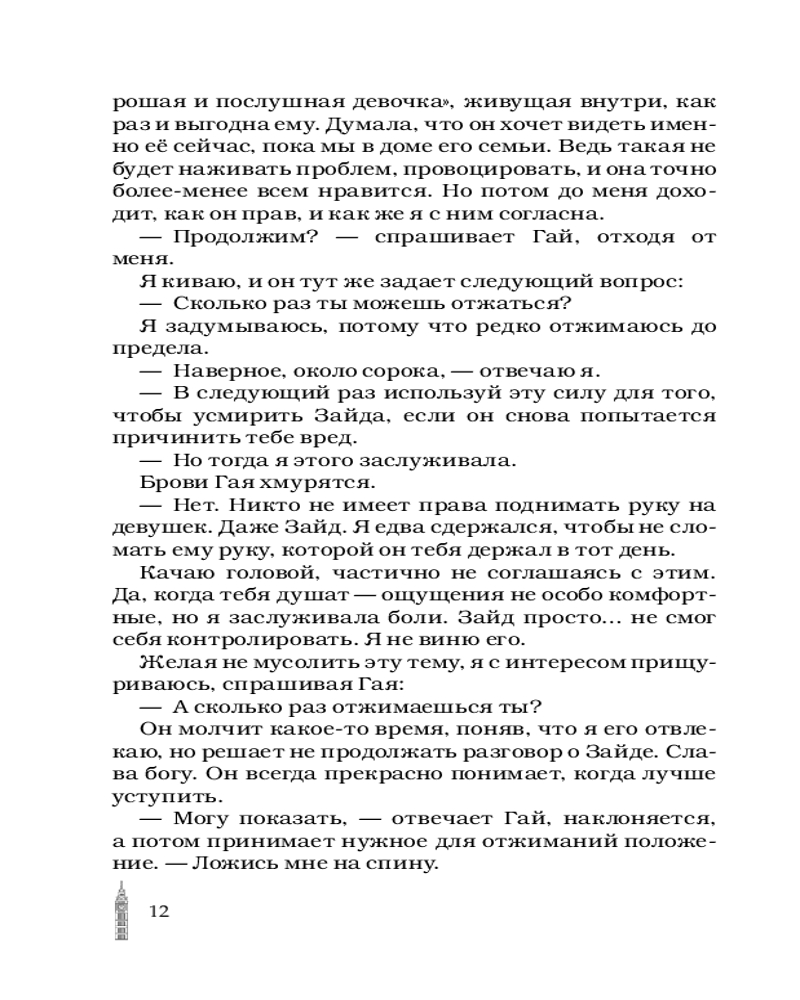 рошая и послушная девочка», живущая внутри, как раз и выгодна ему. Думала, что он хочет видеть именно её сейчас, пока мы в доме его семьи. Ведь такая не будет наживать проблем, провоцировать, и она точно более-менее всем нравится. Но потом до меня доходит, как он прав, и как же я с ним согласна.

— Продолжим? — спрашивает Гай, отходя от меня.

Я киваю, и он тут же задает следующий вопрос:

— Сколько раз ты можешь отжаться?

Я задумываюсь, потому что редко отжимаюсь до предела.

— Наверное, около сорока, — отвечаю я.

— В следующий раз используй эту силу для того, чтобы усмирить Зайда, если он снова попытается причинить тебе вред.

— Но тогда я этого заслуживала.

Брови Гая хмурятся.

— Нет. Никто не имеет права поднимать руку на девушек. Даже Зайд. Я едва сдержался, чтобы не сломать ему руку, которой он тебя держал в тот день.

Качаю головой, частично не соглашаясь с этим. Да, когда тебя душат — ощущения не особо комфортные, но я заслуживала боли. Зайд просто... не смог себя контролировать. Я не виню его.

Желая не мусолить эту тему, я с интересом прищуриваюсь, спрашивая Гая:

— А сколько раз отжимаешься ты?

Он молчит какое-то время, поняв, что я его отвлекаю, но решает не продолжать разговор о Зайде. Слава богу. Он всегда прекрасно понимает, когда лучше уступить.

— Могу показать, — отвечает Гай, наклоняется, а потом принимает нужное для отжиманий положение. — Ложись мне на спину.

12